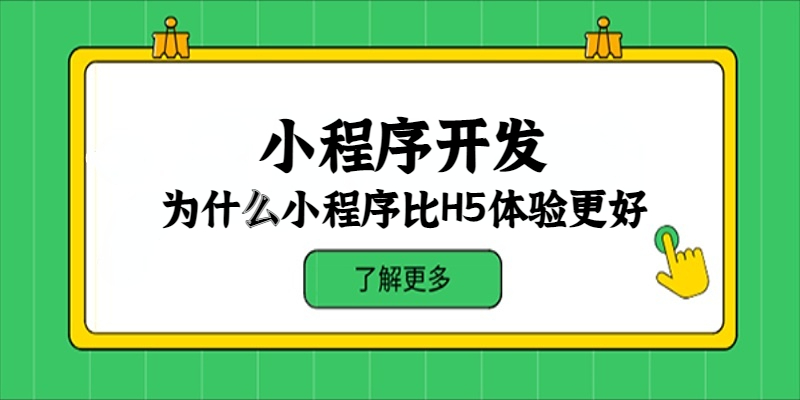 小程序开发
为什么小程序比H5体验更好

了解更多